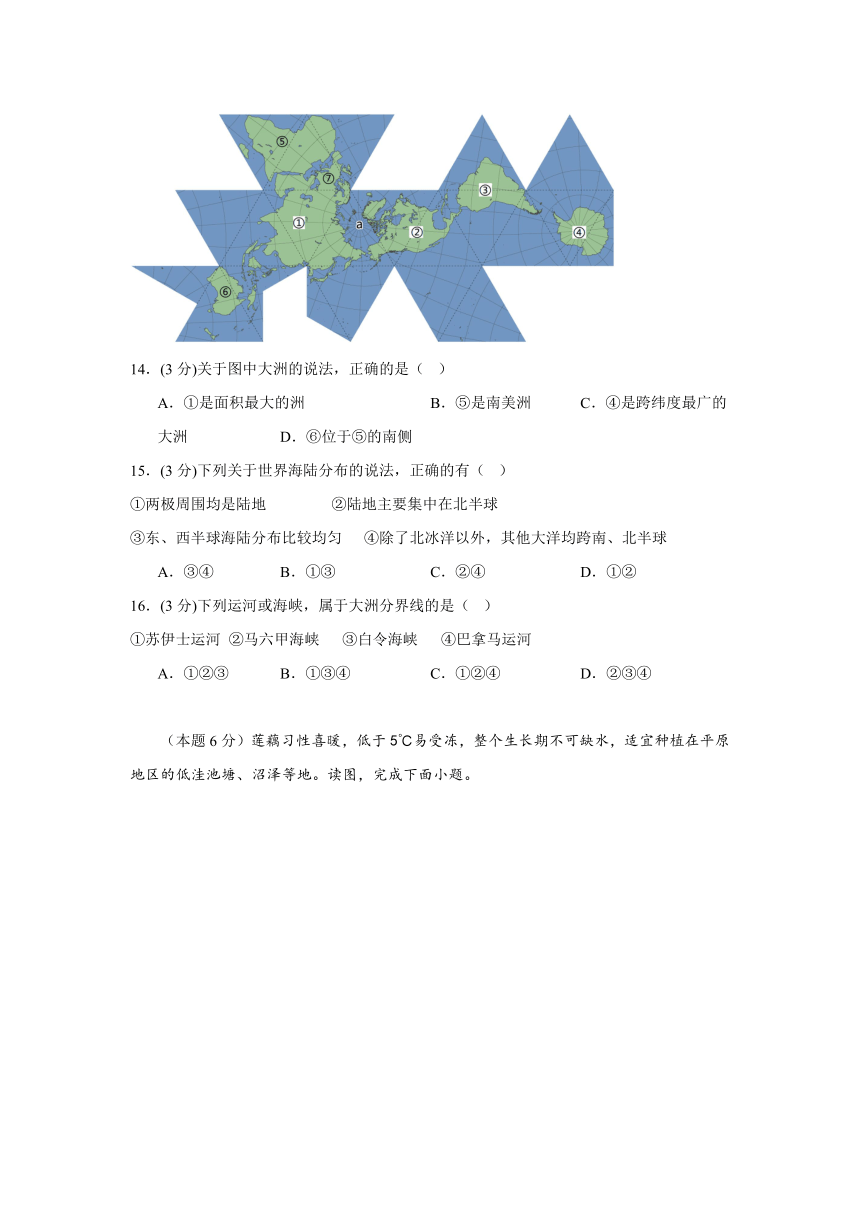 ⑤
⑦
①
a
②
③
④
⑥

14．(3 分)关于图中大洲的说法，正确的是（　）

A．①是面积最大的洲　　B．⑤是南美洲　　C．④是跨纬度最广的大洲　　D．⑥位于⑤的南侧

15．(3 分)下列关于世界海陆分布的说法，正确的有（　）

①两极周围均是陆地　　②陆地主要集中在北半球

③东、西半球海陆分布比较均匀　　④除了北冰洋以外，其他大洋均跨南、北半球

A．③④　　B．①③　　C．②④　　D．①②

16．(3 分)下列运河或海峡，属于大洲分界线的是（　）

①苏伊士运河　②马六甲海峡　③白令海峡　④巴拿马运河

A．①②③　　B．①③④　　C．①②④　　D．②③④

（本题 6 分）莲藕习性喜暖，低于 5℃易受冻，整个生长期不可缺水，适宜种植在平原地区的低洼池塘、沼泽等地。读图，完成下面小题。